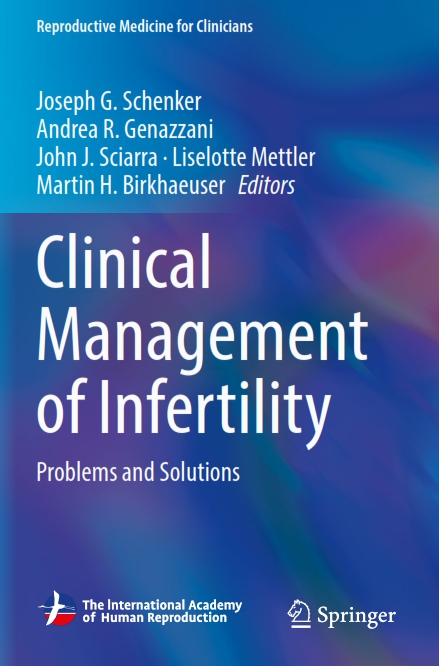 Reproductive Medicine for Clinicians

Joseph G. Schenker
Andrea R. Genazzani
John J. Sciarra · Liselotte Mettler
Martin H. Birkhaeuser Editors

Clinical Management of Infertility

Problems and Solutions

The International Academy of Human Reproduction

Springer